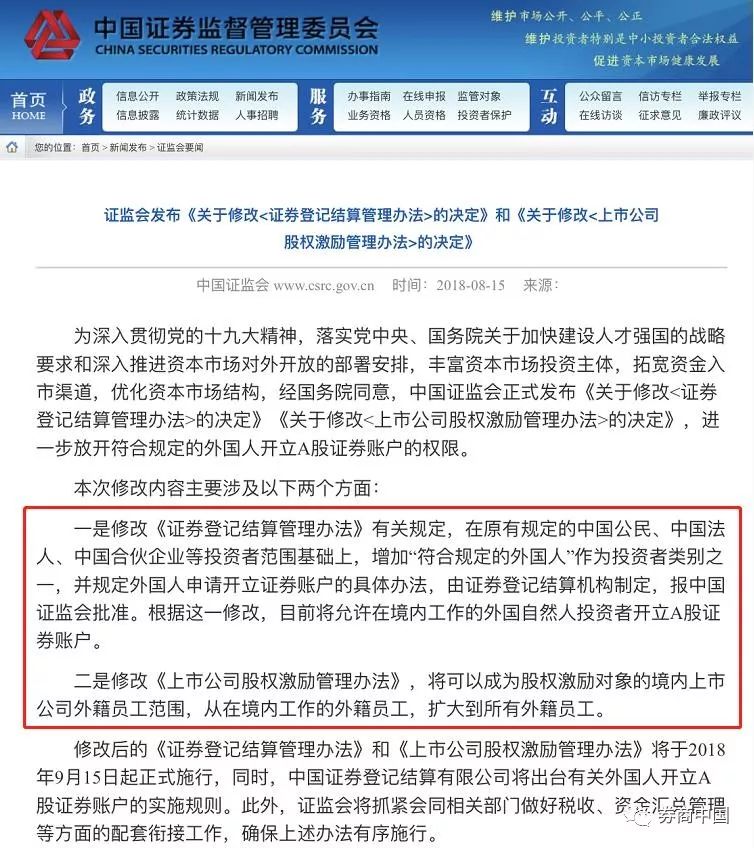 中国证券监督管理委员会
CHINA SECURITIES REGULATORY COMMISSION

维护市场公开、公平、公正
维护投资者特别是中小投资者合法权益
促进资本市场健康发展

首页 HOME
政务
信息公开 政策法规 新闻发布
信息披露 统计数据 人事招聘
服务
办事指南 在线申报 监管对象
业务资格 人员资格 投资者保护
互动
公众留言 信访专栏 举报专栏
在线访谈 征求意见 廉政评议

您的位置：首页 > 新闻发布 > 证监会要闻

证监会发布《关于修改<证券登记结算管理办法>的决定》和《关于修改<上市公司股权激励管理办法>的决定》

中国证监会 www.csrc.gov.cn 时间：2018-08-15 来源：

为深入贯彻党的十九大精神，落实党中央、国务院关于加快建设人才强国的战略要求和深入推进资本市场对外开放的部署安排，丰富资本市场投资主体，拓宽资金入市渠道，优化资本市场结构，经国务院同意，中国证监会正式发布《关于修改<证券登记结算管理办法>的决定》《关于修改<上市公司股权激励管理办法>的决定》，进一步放开符合规定的外国人开立A股证券账户的权限。

本次修改内容主要涉及以下两个方面：

一是修改《证券登记结算管理办法》有关规定，在原有规定的中国公民、中国法人、中国合伙企业等投资者范围基础上，增加“符合规定的外国人”作为投资者类别之一，并规定外国人申请开立证券账户的具体办法，由证券登记结算机构制定，报中国证监会批准。根据这一修改，目前将允许在境内工作的外国自然人投资者开立A股证券账户。

二是修改《上市公司股权激励管理办法》，将可以成为股权激励对象的境内上市公司外籍员工范围，从在境内工作的外籍员工，扩大到所有外籍员工。

修改后的《证券登记结算管理办法》和《上市公司股权激励管理办法》将于2018年9月15日起正式施行，同时，中国证券登记结算有限公司将出台有关外国人开立A股证券账户的实施规则。此外，证监会将抓紧会同相关部门做好税收、资金汇兑管理等方面的配套衔接工作，确保上述办法有序施行。

券商中国